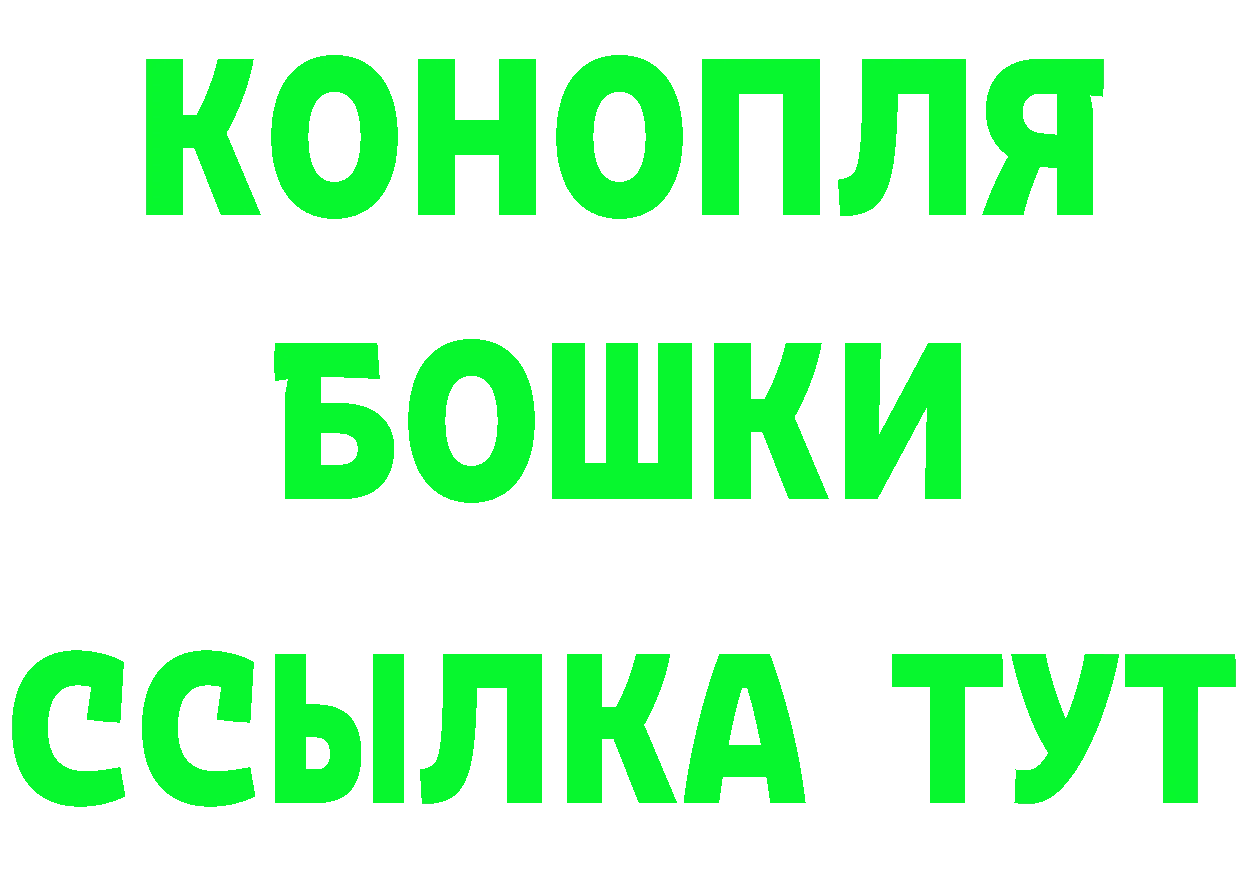 КОНОПЛЯ
БОШКИ
ССЫЛКА ТУТ